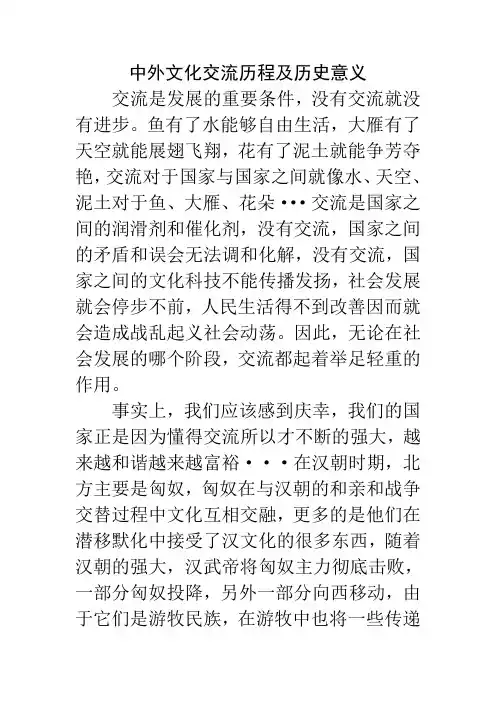 中外文化交流历程及历史意义

交流是发展的重要条件，没有交流就没有进步。鱼有了水能够自由生活，大雁有了天空就能展翅飞翔，花有了泥土就能争芳夺艳，交流对于国家与国家之间就像水、天空、泥土对于鱼、大雁、花朵•••交流是国家之间的润滑剂和催化剂，没有交流，国家之间的矛盾和误会无法调和化解，没有交流，国家之间的文化科技不能传播发扬，社会发展就会停步不前，人民生活得不到改善因而就会造成战乱起义社会动荡。因此，无论在社会发展的哪个阶段，交流都起着举足轻重的作用。

事实上，我们应该感到庆幸，我们的国家正是因为懂得交流所以才不断的强大，越来越和谐越来越富裕•••在汉朝时期，北方主要是匈奴，匈奴在与汉朝的和亲和战争交替过程中文化互相交融，更多的是他们在潜移默化中接受了汉文化的很多东西，随着汉朝的强大，汉武帝将匈奴主力彻底击败，一部分匈奴投降，另外一部分向西移动，由于它们是游牧民族，在游牧中也将一些传递